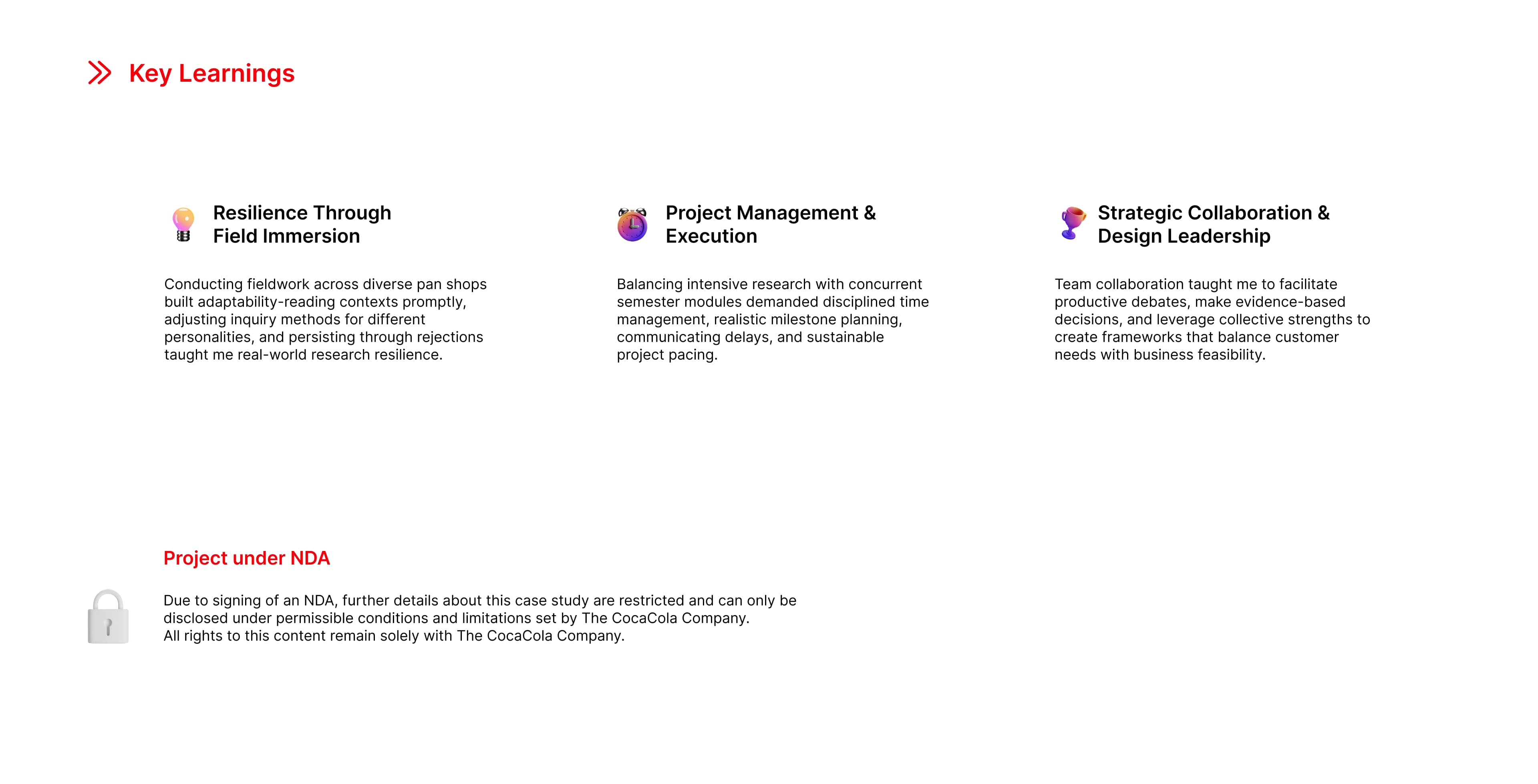 Key Learnings

Resilience Through Field Immersion

Conducting fieldwork across diverse pan shops built adaptability-reading contexts promptly, adjusting inquiry methods for different personalities, and persisting through rejections taught me real-world research resilience.

Project Management & Execution

Balancing intensive research with concurrent semester modules demanded disciplined time management, realistic milestone planning, communicating delays, and sustainable project pacing.

Strategic Collaboration & Design Leadership

Team collaboration taught me to facilitate productive debates, make evidence-based decisions, and leverage collective strengths to create frameworks that balance customer needs with business feasibility.

Project under NDA

Due to signing of an NDA, further details about this case study are restricted and can only be disclosed under permissible conditions and limitations set by The CocaCola Company.
All rights to this content remain solely with The CocaCola Company.